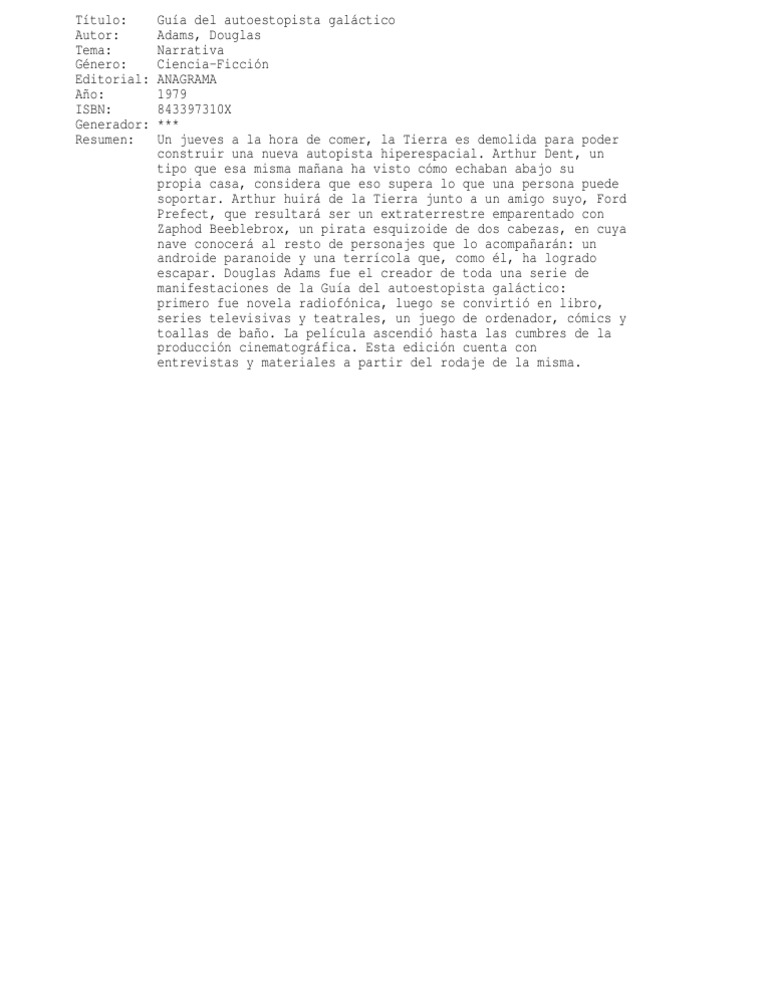 Título: Guía del autoestopista galáctico
Autor: Adams, Douglas
Tema: Narrativa
Género: Ciencia-Ficción
Editorial: ANAGRAMA
Año: 1979
ISBN: 843397310X
Generador: ***
Resumen: Un jueves a la hora de comer, la Tierra es demolida para poder construir una nueva autopista hiperespacial. Arthur Dent, un tipo que esa misma mañana ha visto cómo echaban abajo su propia casa, considera que eso supera lo que una persona puede soportar. Arthur huirá de la Tierra junto a un amigo suyo, Ford Prefect, que resultará ser un extraterrestre emparentado con Zaphod Beeblebrox, un pirata esquizoide de dos cabezas, en cuya nave conocerá al resto de personajes que lo acompañarán: un androide paranoide y una terrícola que, como él, ha logrado escapar. Douglas Adams fue el creador de toda una serie de manifestaciones de la Guía del autoestopista galáctico: primero fue novela radiofónica, luego se convirtió en libro, series televisivas y teatrales, un juego de ordenador, cómics y toallas de baño. La película ascendió hasta las cumbres de la producción cinematográfica. Esta edición cuenta con entrevistas y materiales a partir del rodaje de la misma.